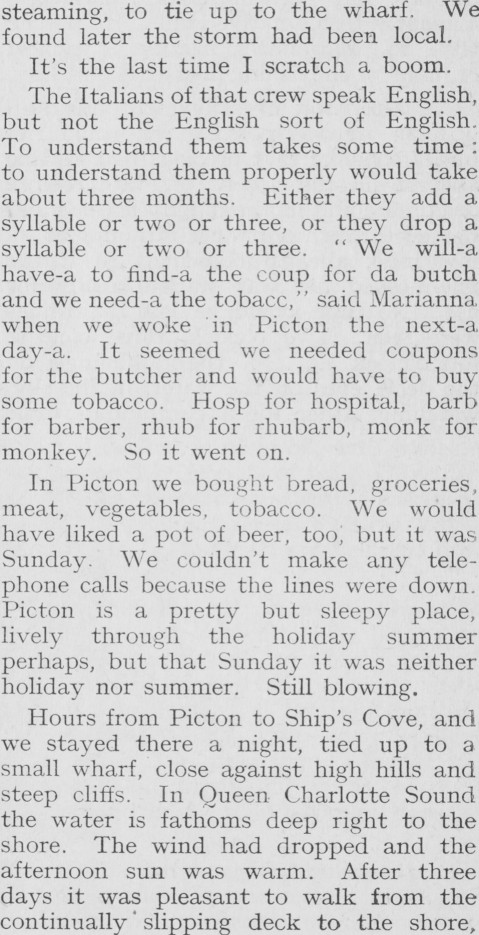 steaming, to tie up to the wharf. We found later the storm had been local.

It's the last time I scratch a boom.

The Italians of that crew speak English, but not the English sort of English. To understand them takes some time: to understand them properly would take about three months. Either they add a syllable or two or three, or they drop a syllable or two or three. "We will-a have-a to find-a the coup for da butch and we need-a the tobacc," said Marianna when we woke in Picton the next-a day-a. It seemed we needed coupons for the butcher and would have to buy some tobacco. Hosp for hospital, barb for barber, rhub for rhubarb, monk for monkey. So it went on.

In Picton we bought bread, groceries, meat, vegetables, tobacco. We would have liked a pot of beer, too, but it was Sunday. We couldn't make any telephone calls because the lines were down. Picton is a pretty but sleepy place, lively through the holiday summer perhaps, but that Sunday it was neither holiday nor summer. Still blowing.

Hours from Picton to Ship's Cove, and we stayed there a night, tied up to a small wharf, close against high hills and steep cliffs. In Queen Charlotte Sound the water is fathoms deep right to the shore. The wind had dropped and the afternoon sun was warm. After three days it was pleasant to walk from the continually slipping deck to the shore,